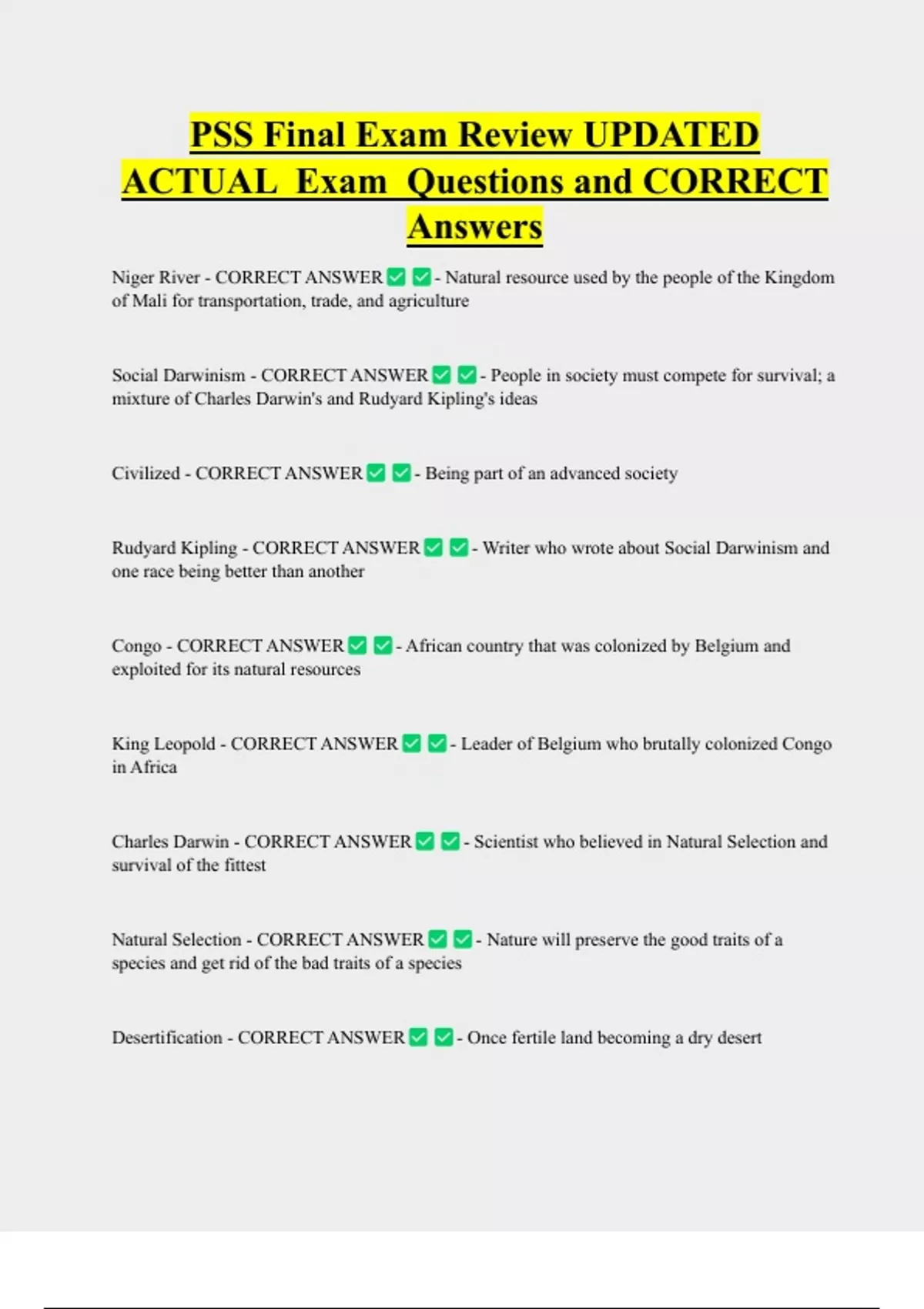 PSS Final Exam Review UPDATED ACTUAL Exam Questions and CORRECT Answers

Niger River - CORRECT ANSWER ✅ ✅ - Natural resource used by the people of the Kingdom of Mali for transportation, trade, and agriculture

Social Darwinism - CORRECT ANSWER ✅ ✅ - People in society must compete for survival; a mixture of Charles Darwin's and Rudyard Kipling's ideas

Civilized - CORRECT ANSWER ✅ ✅ - Being part of an advanced society

Rudyard Kipling - CORRECT ANSWER ✅ ✅ - Writer who wrote about Social Darwinism and one race being better than another

Congo - CORRECT ANSWER ✅ ✅ - African country that was colonized by Belgium and exploited for its natural resources

King Leopold - CORRECT ANSWER ✅ ✅ - Leader of Belgium who brutally colonized Congo in Africa

Charles Darwin - CORRECT ANSWER ✅ ✅ - Scientist who believed in Natural Selection and survival of the fittest

Natural Selection - CORRECT ANSWER ✅ ✅ - Nature will preserve the good traits of a species and get rid of the bad traits of a species

Desertification - CORRECT ANSWER ✅ ✅ - Once fertile land becoming a dry desert